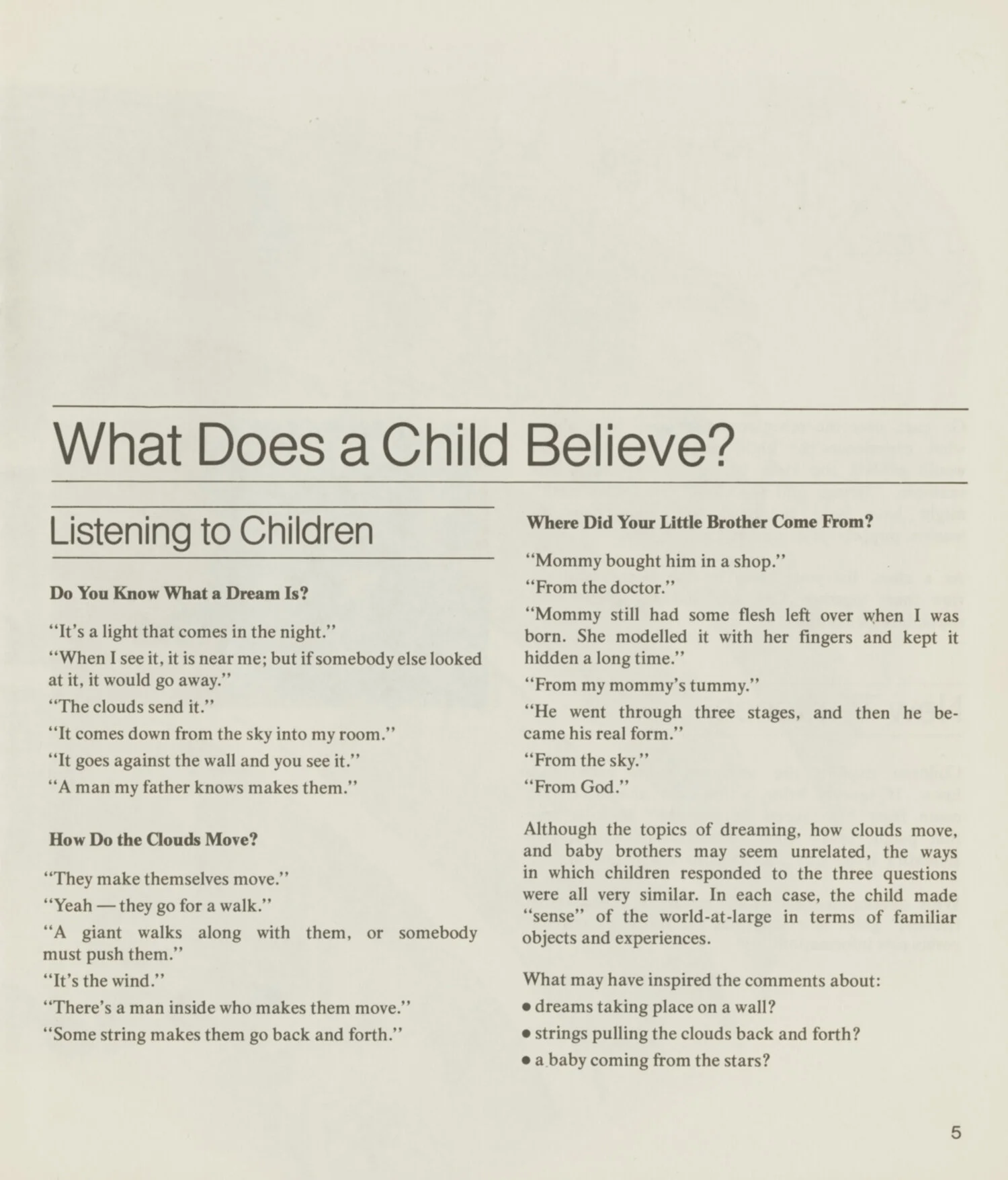 What Does a Child Believe?

Listening to Children

Do You Know What a Dream Is?

"It's a light that comes in the night."

"When I see it, it is near me; but if somebody else looked at it, it would go away."

"The clouds send it."

"It comes down from the sky into my room."

"It goes against the wall and you see it."

"A man my father knows makes them."

How Do the Clouds Move?

"They make themselves move."

"Yeah — they go for a walk."

"A giant walks along with them, or somebody must push them."

"It's the wind."

"There's a man inside who makes them move."

"Some string makes them go back and forth."

Where Did Your Little Brother Come From?

"Mommy bought him in a shop."

"From the doctor."

"Mommy still had some flesh left over when I was born. She modelled it with her fingers and kept it hidden a long time."

"From my mommy's tummy."

"He went through three stages, and then he became his real form."

"From the sky."

"From God."

Although the topics of dreaming, how clouds move, and baby brothers may seem unrelated, the ways in which children responded to the three questions were all very similar. In each case, the child made "sense" of the world-at-large in terms of familiar objects and experiences.

What may have inspired the comments about:
• dreams taking place on a wall?
• strings pulling the clouds back and forth?
• a baby coming from the stars?

5